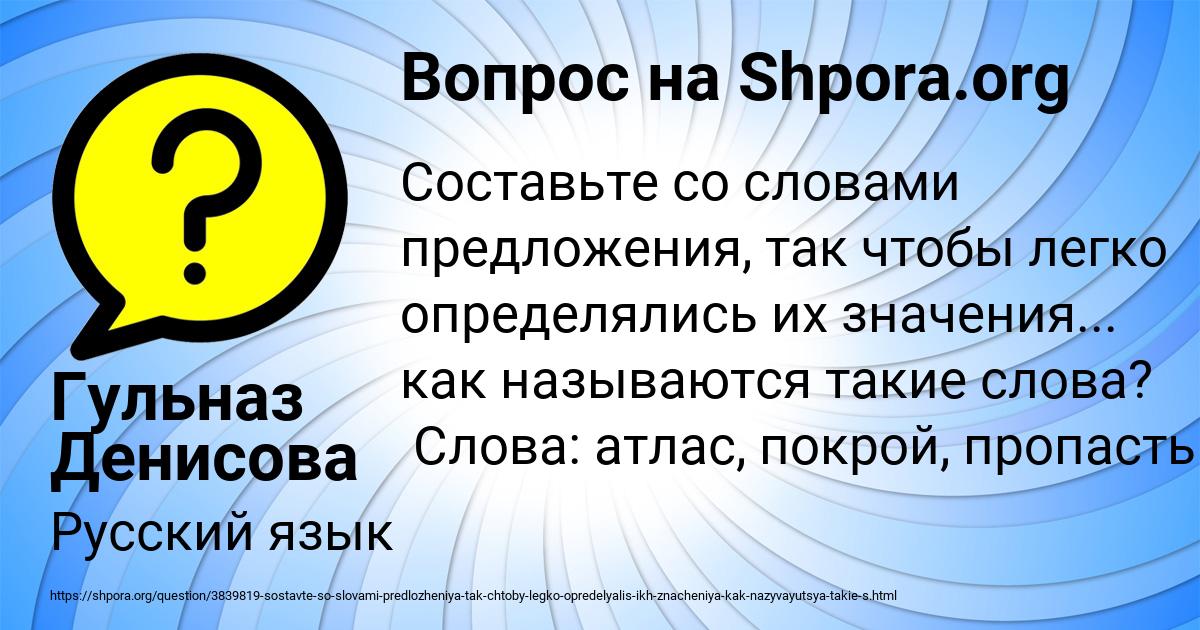 ?

Вопрос на Shpora.org

Составьте со словами предложения, так чтобы легко определялись их значения... как называются такие слова? Слова: атлас, покрой, пропасть

Гульназ Денисова

Русский язык

https://shpora.org/question/3839819-sostavte-so-slovami-predlozheniya-tak-chtoby-legko-opredelyalis-ikh-znacheniya-kak-nazyvayutsya-takie-s.html